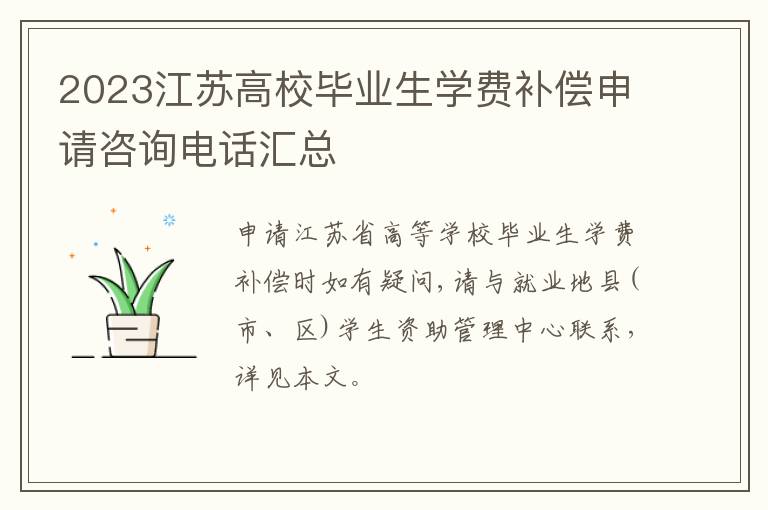 2023江苏高校毕业生学费补偿申请咨询电话汇总

申请江苏省高等学校毕业生学费补偿时如有疑问，请与就业地县（市、区）学生资助管理中心联系，详见本文。